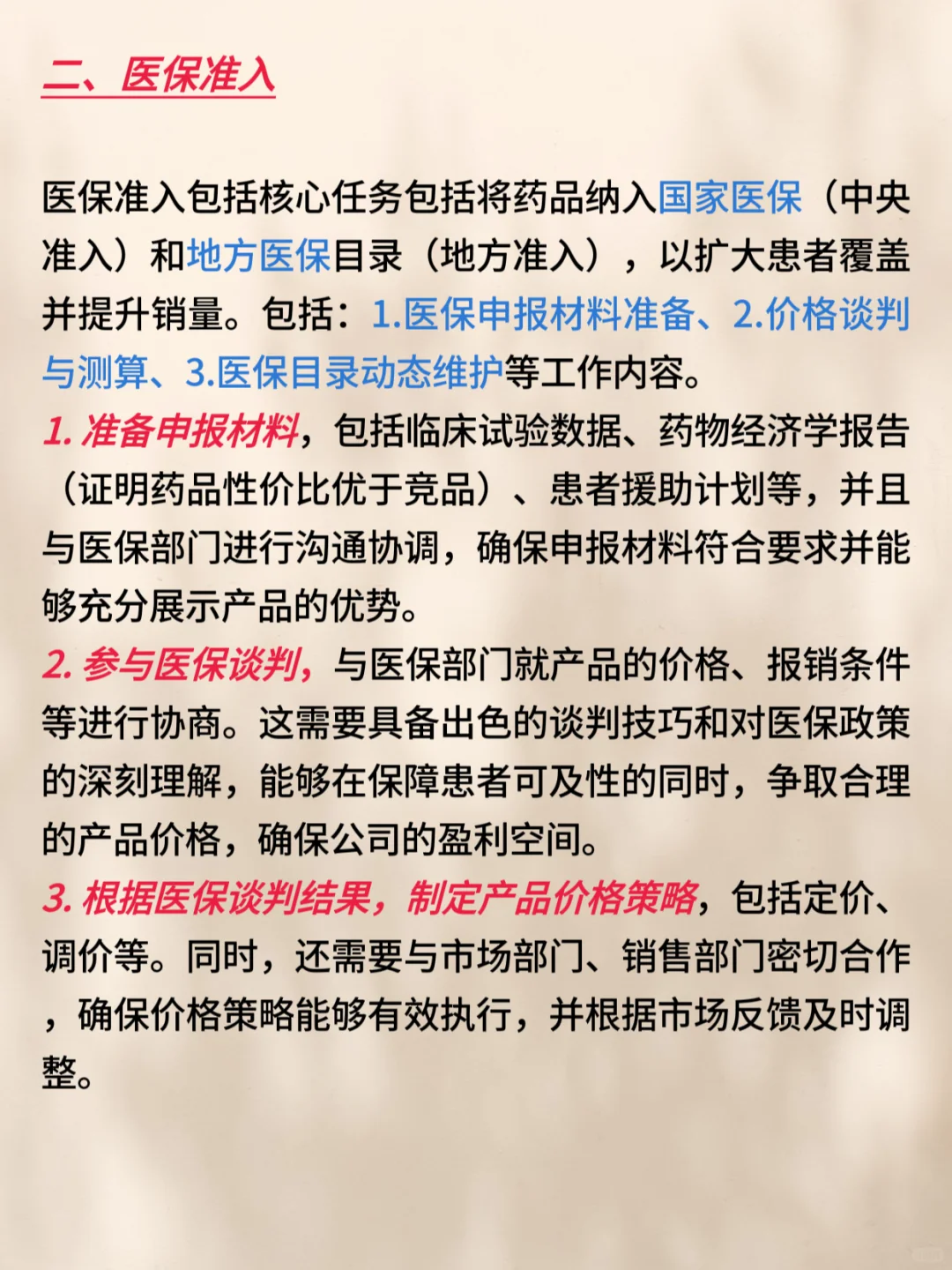 二、医保准入

医保准入包括核心任务包括将药品纳入国家医保（中央准入）和地方医保目录（地方准入），以扩大患者覆盖并提升销量。包括：1.医保申报材料准备、2.价格谈判与测算、3.医保目录动态维护等工作内容。

1. 准备申报材料，包括临床试验数据、药物经济学报告（证明药品性价比优于竞品）、患者援助计划等，并且与医保部门进行沟通协调，确保申报材料符合要求并能够充分展示产品的优势。

2. 参与医保谈判，与医保部门就产品的价格、报销条件等进行协商。这需要具备出色的谈判技巧和对医保政策的深刻理解，能够在保障患者可及性的同时，争取合理的产品价格，确保公司的盈利空间。

3. 根据医保谈判结果，制定产品价格策略，包括定价、调价等。同时，还需要与市场部门、销售部门密切合作，确保价格策略能够有效执行，并根据市场反馈及时调整。